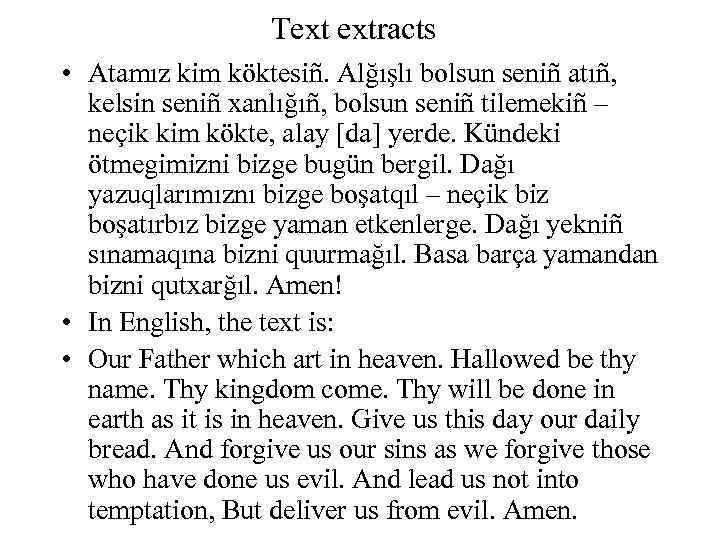 Text extracts

• Atamız kim köktesiñ. Alğışlı bolsun seniñ atıñ, kelsin seniñ xanlığıñ, bolsun seniñ tilemekiñ – neçik kim kökte, alay [da] yerde. Kündeki ötmegimizni bizge bugün bergil. Dağı yazuqlarımıznı bizge boşatqıl – neçik biz boşatırbız bizge yaman etkenlerge. Dağı yekniñ sınamaqına bizni quurmağıl. Basa barça yamandan bizni qutxarğıl. Amen!

• In English, the text is:

• Our Father which art in heaven. Hallowed be thy name. Thy kingdom come. Thy will be done in earth as it is in heaven. Give us this day our daily bread. And forgive us our sins as we forgive those who have done us evil. And lead us not into temptation, But deliver us from evil. Amen.